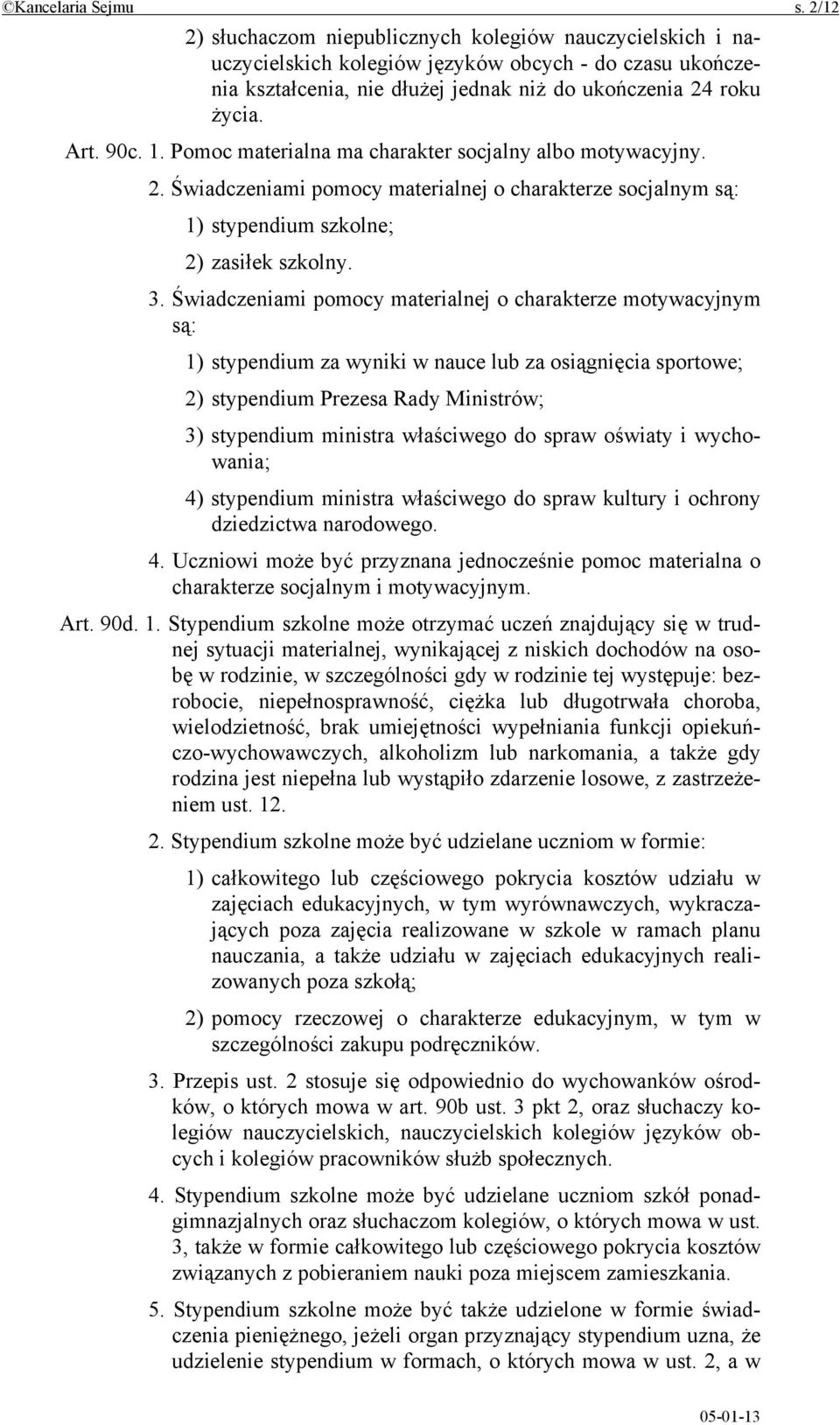 ©Kancelaria Sejmu s. 2/12

2) słuchaczom niepublicznych kolegiów nauczycielskich i nauczycielskich kolegiów języków obcych - do czasu ukończenia kształcenia, nie dłużej jednak niż do ukończenia 24 roku życia.

Art. 90c. 1. Pomoc materialna ma charakter socjalny albo motywacyjny.

2. Świadczeniami pomocy materialnej o charakterze socjalnym są:

1) stypendium szkolne;

2) zasiłek szkolny.

3. Świadczeniami pomocy materialnej o charakterze motywacyjnym są:

1) stypendium za wyniki w nauce lub za osiągnięcia sportowe;

2) stypendium Prezesa Rady Ministrów;

3) stypendium ministra właściwego do spraw oświaty i wychowania;

4) stypendium ministra właściwego do spraw kultury i ochrony dziedzictwa narodowego.

4. Uczniowi może być przyznana jednocześnie pomoc materialna o charakterze socjalnym i motywacyjnym.

Art. 90d. 1. Stypendium szkolne może otrzymać uczeń znajdujący się w trudnej sytuacji materialnej, wynikającej z niskich dochodów na osobę w rodzinie, w szczególności gdy w rodzinie tej występuje: bezrobocie, niepełnosprawność, ciężka lub długotrwała choroba, wielodzietność, brak umiejętności wypełniania funkcji opiekuńczo-wychowawczych, alkoholizm lub narkomania, a także gdy rodzina jest niepełna lub wystąpiło zdarzenie losowe, z zastrzeżeniem ust. 12.

2. Stypendium szkolne może być udzielane uczniom w formie:

1) całkowitego lub częściowego pokrycia kosztów udziału w zajęciach edukacyjnych, w tym wyrównawczych, wykraczających poza zajęcia realizowane w szkole w ramach planu nauczania, a także udziału w zajęciach edukacyjnych realizowanych poza szkołą;

2) pomocy rzeczowej o charakterze edukacyjnym, w tym w szczególności zakupu podręczników.

3. Przepis ust. 2 stosuje się odpowiednio do wychowanków ośrodków, o których mowa w art. 90b ust. 3 pkt 2, oraz słuchaczy kolegiów nauczycielskich, nauczycielskich kolegiów języków obcych i kolegiów pracowników służb społecznych.

4. Stypendium szkolne może być udzielane uczniom szkół ponadgimnazjalnych oraz słuchaczom kolegiów, o których mowa w ust. 3, także w formie całkowitego lub częściowego pokrycia kosztów związanych z pobieraniem nauki poza miejscem zamieszkania.

5. Stypendium szkolne może być także udzielone w formie świadczenia pieniężnego, jeżeli organ przyznający stypendium uzna, że udzielenie stypendium w formach, o których mowa w ust. 2, a w

05-01-13